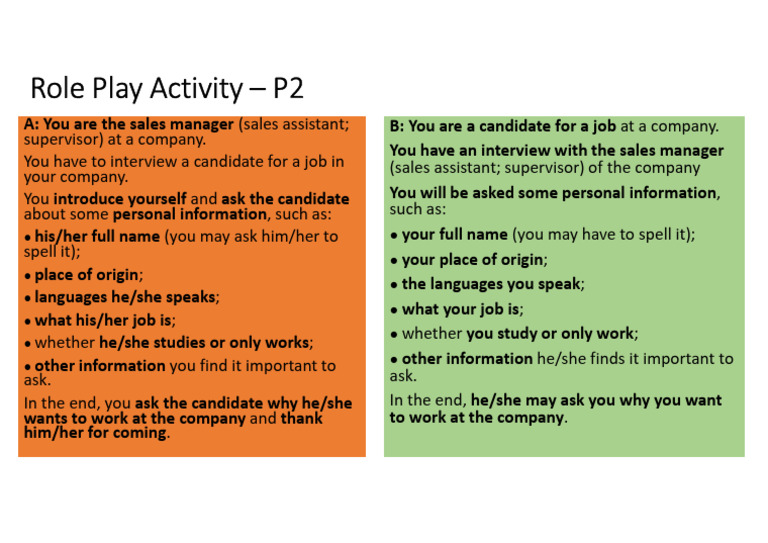 Role Play Activity – P2

A: You are the sales manager (sales assistant; supervisor) at a company.

You have to interview a candidate for a job in your company.

You introduce yourself and ask the candidate about some personal information, such as:

• his/her full name (you may ask him/her to spell it);

• place of origin;

• languages he/she speaks;

• what his/her job is;

• whether he/she studies or only works;

• other information you find it important to ask.

In the end, you ask the candidate why he/she wants to work at the company and thank him/her for coming.

B: You are a candidate for a job at a company.

You have an interview with the sales manager (sales assistant; supervisor) of the company

You will be asked some personal information, such as:

• your full name (you may have to spell it);

• your place of origin;

• the languages you speak;

• what your job is;

• whether you study or only work;

• other information he/she finds it important to ask.

In the end, he/she may ask you why you want to work at the company.